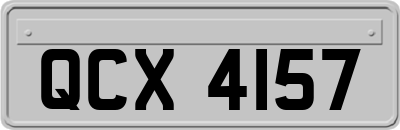 QCX 4157